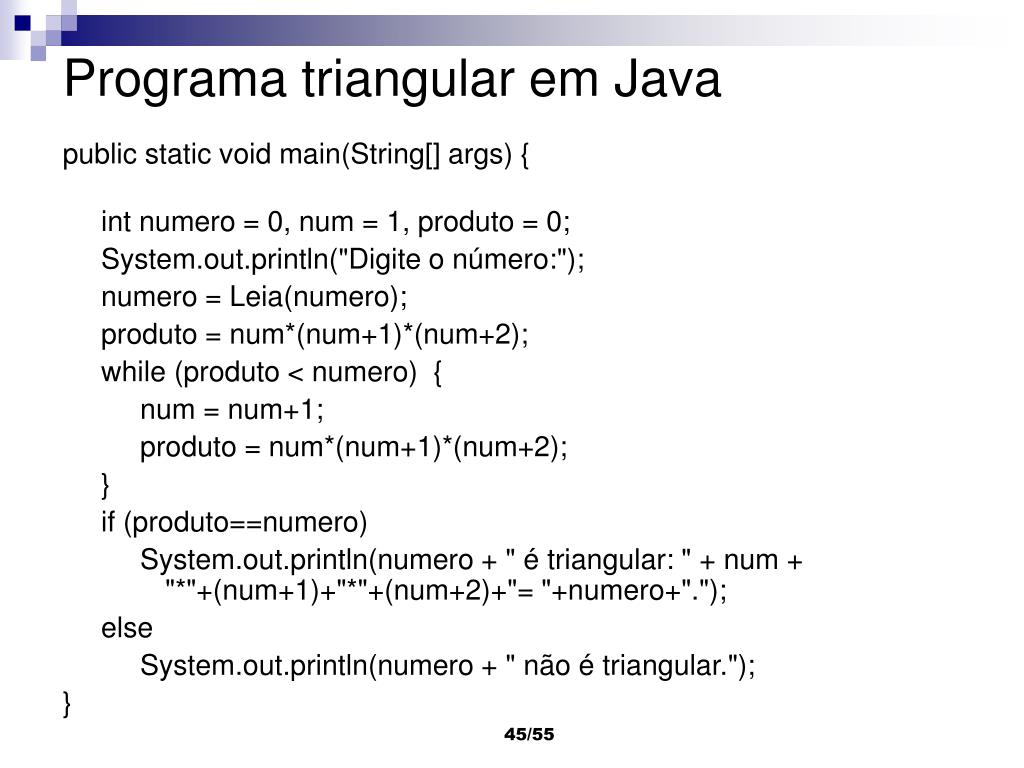 Programa triangular em Java

public static void main(String[] args) {

int numero = 0, num = 1, produto = 0;
System.out.println("Digite o número:");
numero = Leia(numero);
produto = num*(num+1)*(num+2);
while (produto < numero) {
num = num+1;
produto = num*(num+1)*(num+2);
}
if (produto==numero)
System.out.println(numero + " é triangular: " + num + "*"+(num+1)+"*"+(num+2)+"= "+numero+".");
else
System.out.println(numero + " não é triangular.");
}

45/55